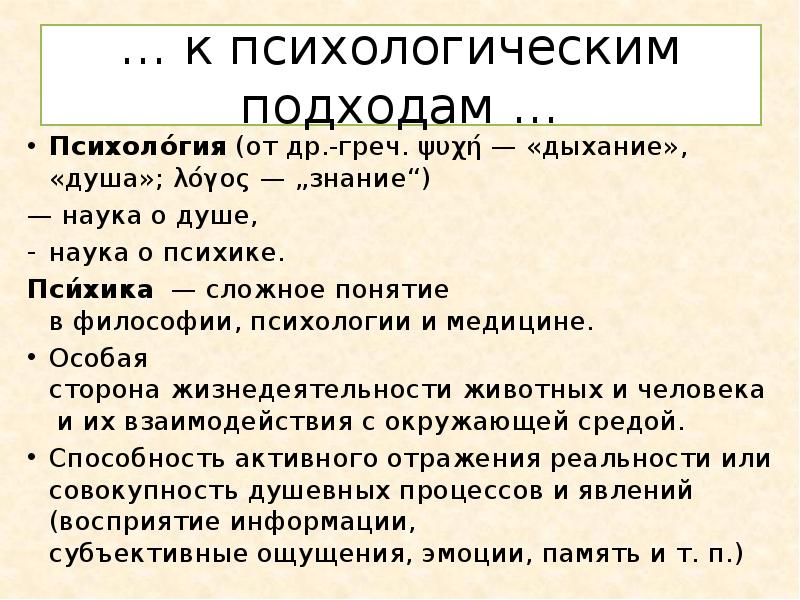 … к психологическим подходам …

• Психоло́гия (от др.-греч. ψυχή — «дыхание», «душа»; λόγος — „знание“)

— наука о душе,

- наука о психике.

Пси́хика — сложное понятие в философии, психологии и медицине.

• Особая сторона жизнедеятельности животных и человека и их взаимодействия с окружающей средой.

• Способность активного отражения реальности или совокупность душевных процессов и явлений (восприятие информации, субъективные ощущения, эмоции, память и т. п.)